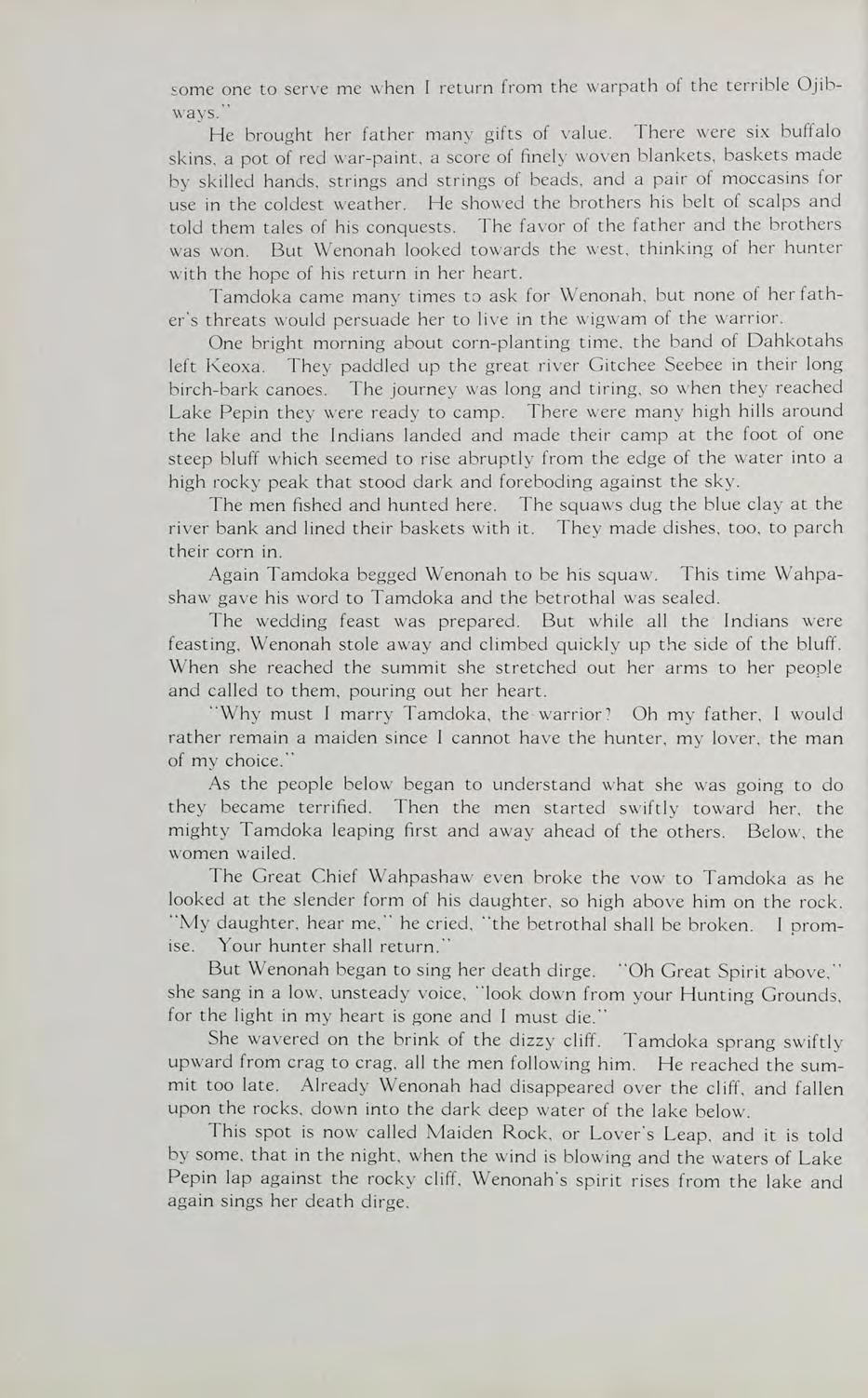 some one to serve me when I return from the warpath of the terrible Ojibways."

He brought her father many gifts of value. There were six buffalo skins, a pot of red war-paint, a score of finely woven blankets, baskets made by skilled hands, strings and strings of beads, and a pair of moccasins for use in the coldest weather. He showed the brothers his belt of scalps and told them tales of his conquests. The favor of the father and the brothers was won. But Wenonah looked towards the west, thinking of her hunter with the hope of his return in her heart.

Tamdoka came many times to ask for Wenonah, but none of her father's threats would persuade her to live in the wigwam of the warrior.

One bright morning about corn-planting time, the band of Dahkotahs left Keoxa. They paddled up the great river Gitchee Seebee in their long birch-bark canoes. The journey was long and tiring, so when they reached Lake Pepin they were ready to camp. There were many high hills around the lake and the Indians landed and made their camp at the foot of one steep bluff which seemed to rise abruptly from the edge of the water into a high rocky peak that stood dark and foreboding against the sky.

The men fished and hunted here. The squaws dug the blue clay at the river bank and lined their baskets with it. They made dishes, too, to parch their corn in.

Again Tamdoka begged Wenonah to be his squaw. This time Wahpashaw gave his word to Tamdoka and the betrothal was sealed.

The wedding feast was prepared. But while all the Indians were feasting, Wenonah stole away and climbed quickly up the side of the bluff. When she reached the summit she stretched out her arms to her people and called to them, pouring out her heart.

"Why must I marry Tamdoka, the warrior? Oh my father, I would rather remain a maiden since I cannot have the hunter, my lover, the man of my choice."

As the people below began to understand what she was going to do they became terrified. Then the men started swiftly toward her, the mighty Tamdoka leaping first and away ahead of the others. Below, the women wailed.

The Great Chief Wahpashaw even broke the vow to Tamdoka as he looked at the slender form of his daughter, so high above him on the rock. "My daughter, hear me," he cried, "the betrothal shall be broken. I promise. Your hunter shall return."

But Wenonah began to sing her death dirge. "Oh Great Spirit above," she sang in a low, unsteady voice, "look down from your Hunting Grounds, for the light in my heart is gone and I must die."

She wavered on the brink of the dizzy cliff. Tamdoka sprang swiftly upward from crag to crag, all the men following him. He reached the summit too late. Already Wenonah had disappeared over the cliff, and fallen upon the rocks, down into the dark deep water of the lake below.

This spot is now called Maiden Rock, or Lover's Leap, and it is told by some, that in the night, when the wind is blowing and the waters of Lake Pepin lap against the rocky cliff, Wenonah's spirit rises from the lake and again sings her death dirge.